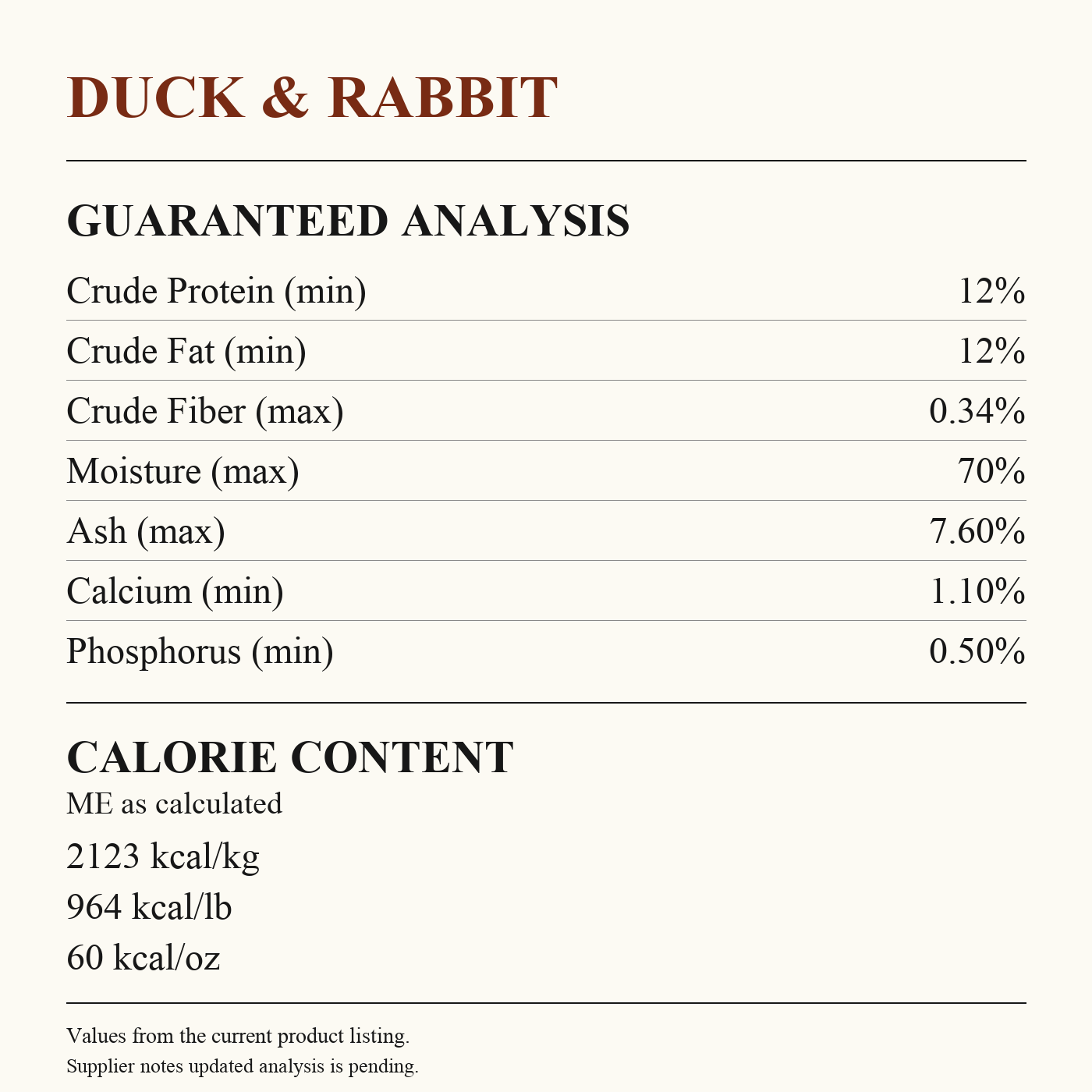 DUCK & RABBIT

GUARANTEED ANALYSIS

Crude Protein (min) 12%

Crude Fat (min) 12%

Crude Fiber (max) 0.34%

Moisture (max) 70%

Ash (max) 7.60%

Calcium (min) 1.10%

Phosphorus (min) 0.50%

CALORIE CONTENT

ME as calculated

2123 kcal/kg

964 kcal/lb

60 kcal/oz

Values from the current product listing.

Supplier notes updated analysis is pending.